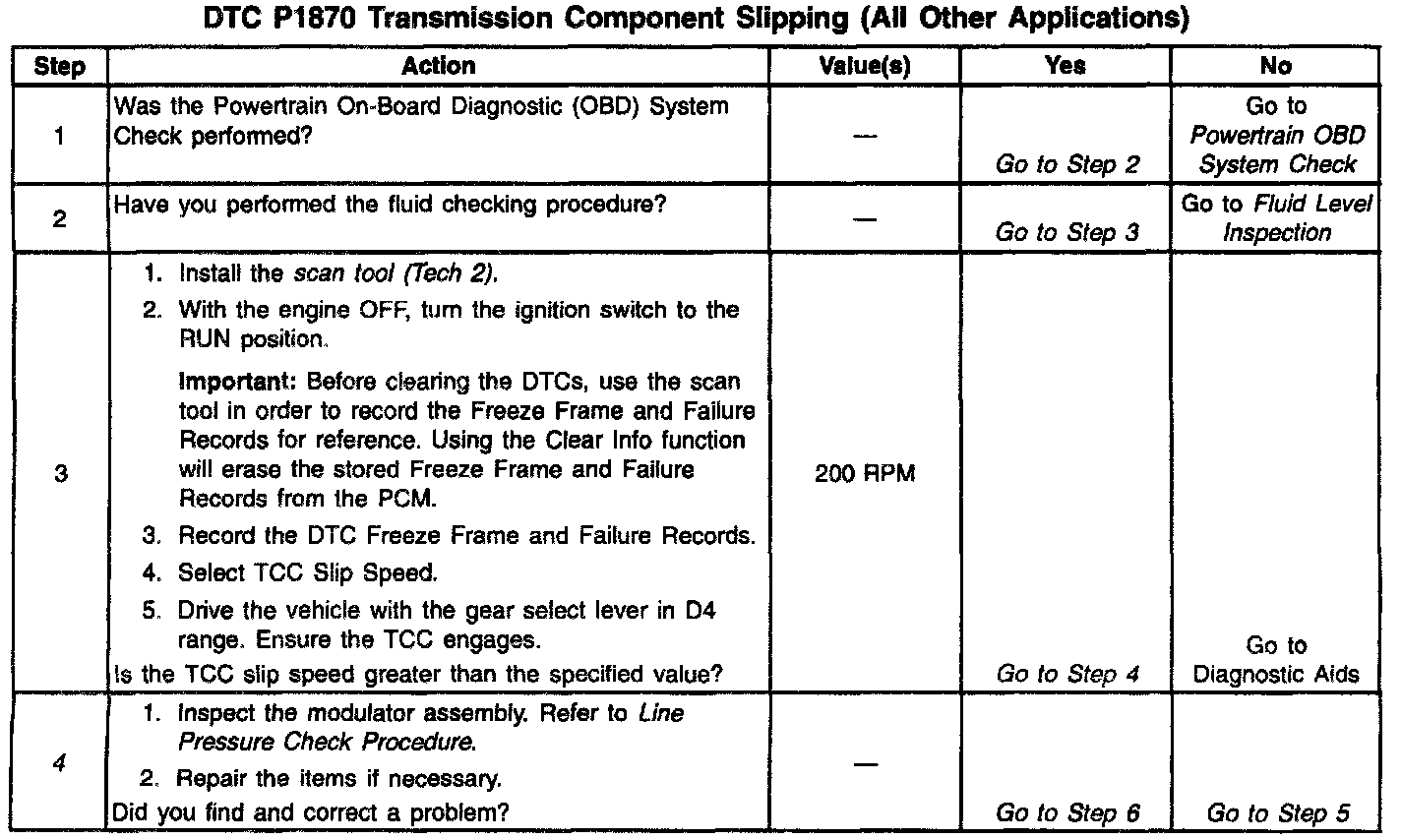 DTC P1870 Transmission Component Slipping (All Other Applications)

| Step | Action | Value(s) | Yes | No |
|---|---|---|---|---|
| 1 | Was the Powertrain On-Board Diagnostic (OBD) System Check performed? | — | Go to Step 2 | Go to Powertrain OBD System Check |
| 2 | Have you performed the fluid checking procedure? | — | Go to Step 3 | Go to Fluid Level Inspection |
| 3 | 1. Install the scan tool (Tech 2). 2. With the engine OFF, turn the ignition switch to the RUN position. Important: Before clearing the DTCs, use the scan tool in order to record the Freeze Frame and Failure Records for reference. Using the Clear Info function will erase the stored Freeze Frame and Failure Records from the PCM. 3. Record the DTC Freeze Frame and Failure Records. 4. Select TCC Slip Speed. 5. Drive the vehicle with the gear select lever in D4 range. Ensure the TCC engages. Is the TCC slip speed greater than the specified value? | 200 RPM | Go to Step 4 | Go to Diagnostic Aids |
| 4 | 1. Inspect the modulator assembly. Refer to Line Pressure Check Procedure. 2. Repair the items if necessary. Did you find and correct a problem? | — | Go to Step 6 | Go to Step 5 |